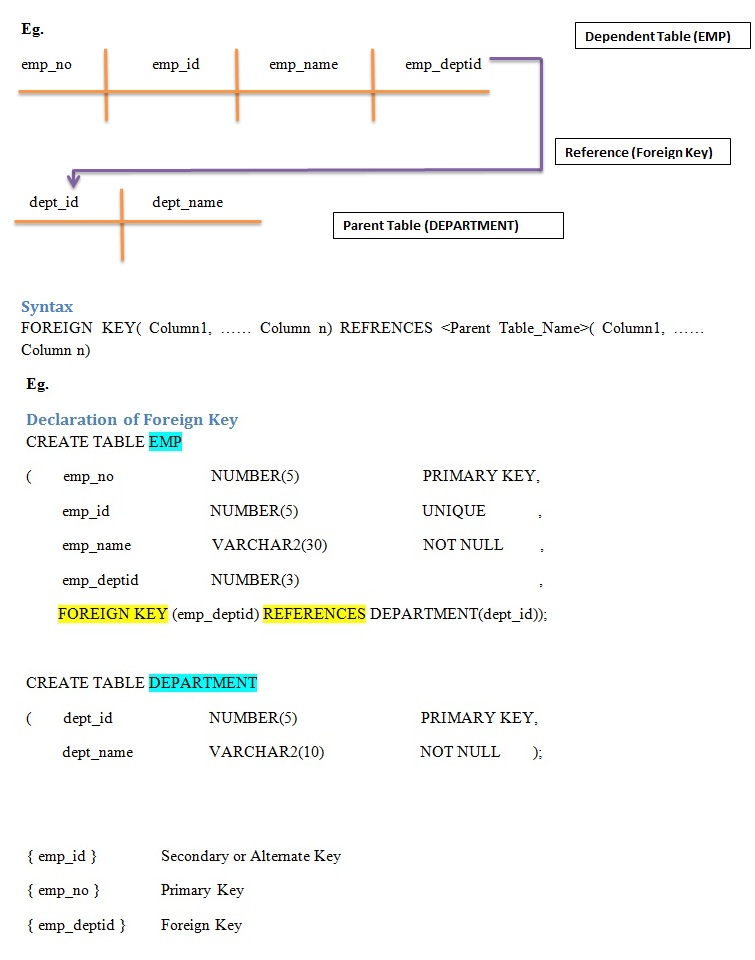 Eg.

Dependent Table (EMP)

emp_no emp_id emp_name emp_deptid

Reference (Foreign Key)

dept_id dept_name

Parent Table (DEPARTMENT)

Syntax
FOREIGN KEY( Column1, …… Column n) REFRENCES <Parent Table_Name>( Column1, …… Column n)

Eg.

Declaration of Foreign Key
CREATE TABLE EMP

( emp_no NUMBER(5) PRIMARY KEY,
emp_id NUMBER(5) UNIQUE ,
emp_name VARCHAR2(30) NOT NULL ,
emp_deptid NUMBER(3) ,
FOREIGN KEY (emp_deptid) REFERENCES DEPARTMENT(dept_id));

CREATE TABLE DEPARTMENT

( dept_id NUMBER(5) PRIMARY KEY,
dept_name VARCHAR2(10) NOT NULL );

{ emp_id } Secondary or Alternate Key

{ emp_no } Primary Key

{ emp_deptid } Foreign Key